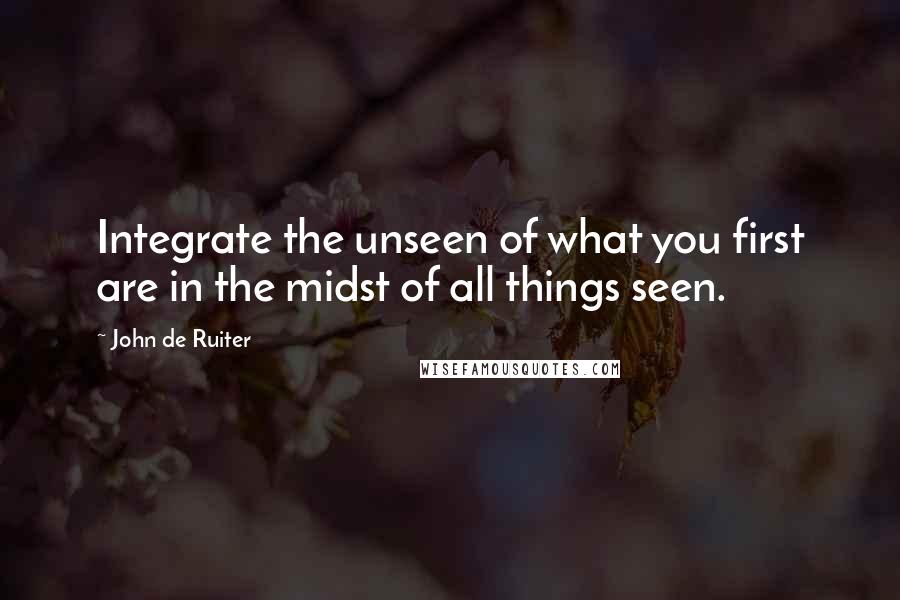 Integrate the unseen of what you first are in the midst of all things seen.

~ John de Ruiter

WISEFAMOUSQUOTES.COM